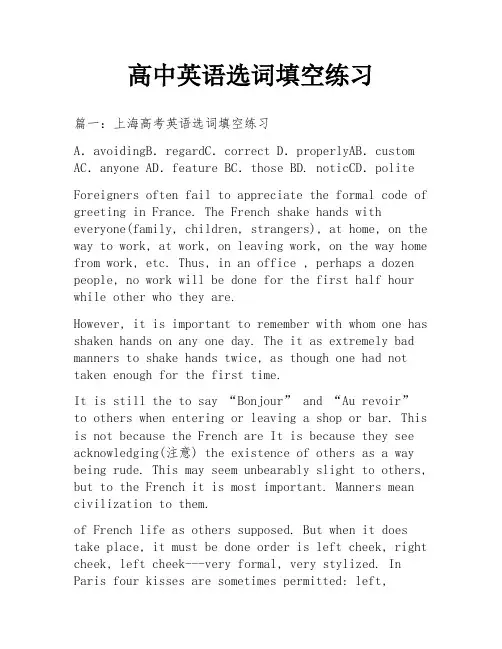 高中英语选词填空练习

篇一：上海高考英语选词填空练习

A. avoidingB. regardC. correct D. properlyAB. custom AC. anyone AD. feature BC. those BD. noticCD. polite

Foreigners often fail to appreciate the formal code of greeting in France. The French shake hands with everyone(family, children, strangers), at home, on the way to work, at work, on leaving work, on the way home from work, etc. Thus, in an office , perhaps a dozen people, no work will be done for the first half hour while other who they are.

However, it is important to remember with whom one has shaken hands on any one day. The it as extremely bad manners to shake hands twice, as though one had not taken enough for the first time.

It is still the to say “Bonjour” and “Au revoir” to others when entering or leaving a shop or bar. This is not because the French are It is because they see acknowledging(注意) the existence of others as a way being rude. This may seem unbearably slight to others, but to the French it is most important. Manners mean civilization to them.

of French life as others supposed. But when it does take place, it must be done order is left cheek, right cheek, left cheek---very formal, very stylized. In Paris four kisses are sometimes permitted: left,